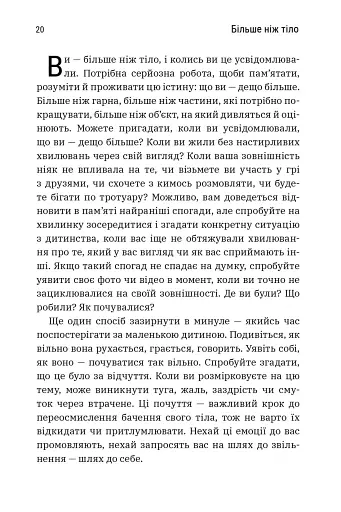 20 Більше ніж тіло

Ви — більше ніж тіло, і колись ви це усвідомлювали. Потрібна серйозна робота, щоби пам'ятати, розуміти й проживати цю істину: що ви — дещо більше. Більше ніж гарна, більше ніж частини, які потрібно покращувати, більше ніж об'єкт, на який дивляться й оцінюють. Можете пригадати, коли ви усвідомлювали, що ви — дещо більше? Коли ви жили без настирливих хвилювань через свій вигляд? Коли ваша зовнішність ніяк не впливала на те, чи візьмете ви участь у грі з друзями, чи схочете з кимось розмовляти, чи будете бігати по тротуару? Можливо, вам доведеться відновити в пам'яті найраніші спогади, але спробуйте на хвилинку зосередитися і згадати конкретну ситуацію з дитинства, коли вас іще не обтяжували хвилювання про те, який у вас вигляд чи як вас сприймають інші. Якщо такий спогад не спадає на думку, спробуйте уявити своє фото чи відео в момент, коли ви точно не зациклювалися на своїй зовнішності. Де ви були? Що робили? Як почувалися?

Ще один спосіб зазирнути в минуле — якийсь час поспостерігати за маленькою дитиною. Подивіться, як вільно вона рухається, грається, говорить. Уявіть собі, як воно — почуватися так вільно. Спробуйте згадати, що це було за відчуття. Коли ви розмірковуєте на цю тему, може виникнути туга, жаль, заздрість чи смуток через втрачене. Ці почуття — важливий крок до переосмислення бачення свого тіла, тож не варто їх відкидати чи притлумлювати. Нехай ці емоції до вас промовляють, нехай запросять вас на шлях до звільнення — шлях до себе.